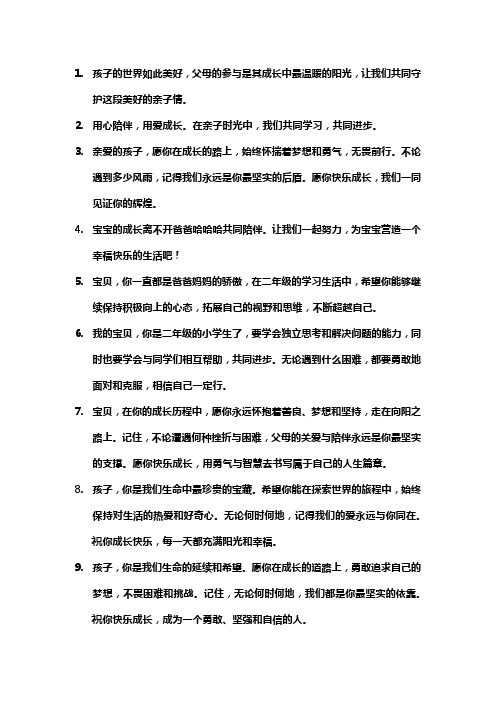 1. 孩子的世界如此美好，父母的参与是其成长中最温暖的阳光，让我们共同守护这段美好的亲子情。

2. 用心陪伴，用爱成长。在亲子时光中，我们共同学习，共同进步。

3. 亲爱的孩子，愿你在成长的路上，始终怀揣着梦想和勇气，无畏前行。不论遇到多少风雨，记得我们永远是你最坚实的后盾。愿你快乐成长，我们一同见证你的辉煌。

4. 宝宝的成长离不开爸爸哈哈哈共同陪伴。让我们一起努力，为宝宝营造一个幸福快乐的生活吧！

5. 宝贝，你一直都是爸爸妈妈的骄傲，在二年级的学习生活中，希望你能够继续保持积极向上的心态，拓展自己的视野和思维，不断超越自己。

6. 我的宝贝，你是二年级的小学生了，要学会独立思考和解决问题的能力，同时也要学会与同学们相互帮助，共同进步。无论遇到什么困难，都要勇敢地面对和克服，相信自己一定行。

7. 宝贝，在你的成长历程中，愿你永远怀抱着善良、梦想和坚持，走在向阳之路上。记住，不论遭遇何种挫折与困难，父母的关爱与陪伴永远是你最坚实的支撑。愿你快乐成长，用勇气与智慧去书写属于自己的人生篇章。

8. 孩子，你是我们生命中最珍贵的宝藏。希望你能在探索世界的旅程中，始终保持对生活的热爱和好奇心。无论何时何地，记得我们的爱永远与你同在。祝你成长快乐，每一天都充满阳光和幸福。

9. 孩子，你是我们生命的延续和希望。愿你在成长的道路上，勇敢追求自己的梦想，不畏困难和挑战。记住，无论何时何地，我们都是你最坚实的依靠。祝你快乐成长，成为一个勇敢、坚强和自信的人。